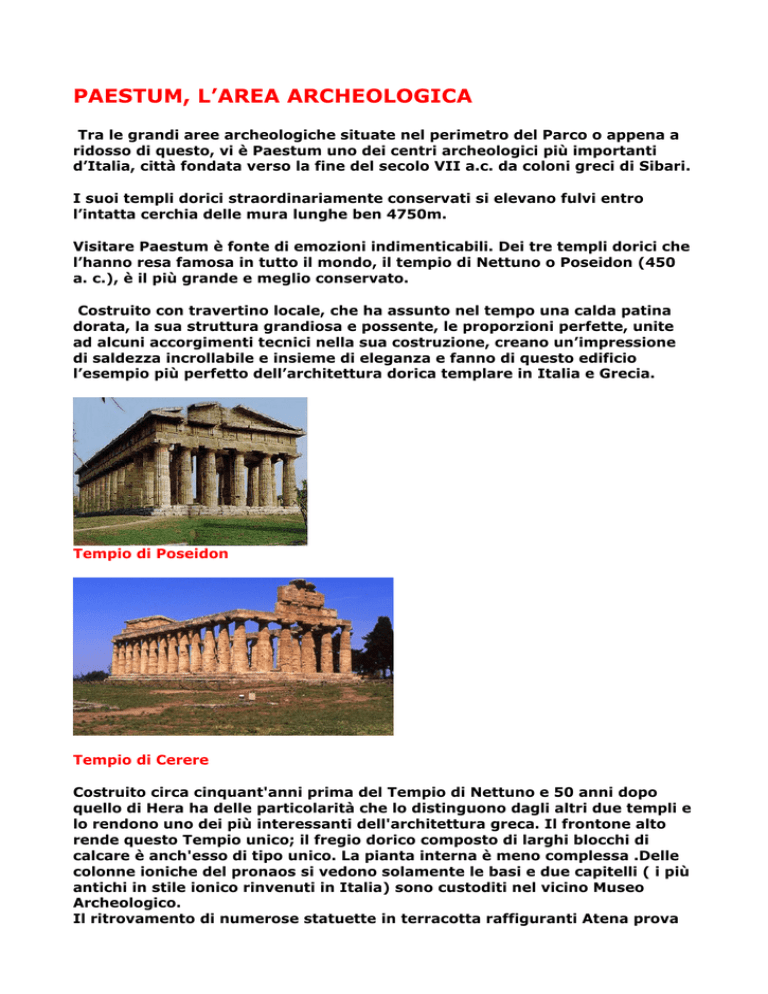 PAESTUM, L’AREA ARCHEOLOGICA

Tra le grandi aree archeologiche situate nel perimetro del Parco o appena a ridosso di questo, vi è Paestum uno dei centri archeologici più importanti d’Italia, città fondata verso la fine del secolo VII a.c. da coloni greci di Sibari.

I suoi templi dorici straordinariamente conservati si elevano fulvi entro l’intatta cerchia delle mura lunghe ben 4750m.

Visitare Paestum è fonte di emozioni indimenticabili. Dei tre templi dorici che l’hanno resa famosa in tutto il mondo, il tempio di Nettuno o Poseidon (450 a. c.), è il più grande e meglio conservato.

Costruito con travertino locale, che ha assunto nel tempo una calda patina dorata, la sua struttura grandiosa e possente, le proporzioni perfette, unite ad alcuni accorgimenti tecnici nella sua costruzione, creano un’impressione di saldezza incrollabile e insieme di eleganza e fanno di questo edificio l’esempio più perfetto dell’architettura dorica templare in Italia e Grecia.

Tempio di Poseidon

Tempio di Cerere

Costruito circa cinquant'anni prima del Tempio di Nettuno e 50 anni dopo quello di Hera ha delle particolarità che lo distinguono dagli altri due templi e lo rendono uno dei più interessanti dell'architettura greca. Il frontone alto rende questo Tempio unico; il fregio dorico composto di larghi blocchi di calcare è anch'esso di tipo unico. La pianta interna è meno complessa .Delle colonne ioniche del pronaos si vedono solamente le basi e due capitelli ( i più antichi in stile ionico rinvenuti in Italia) sono custoditi nel vicino Museo Archeologico.
Il ritrovamento di numerose statuette in terracotta raffiguranti Atena prova